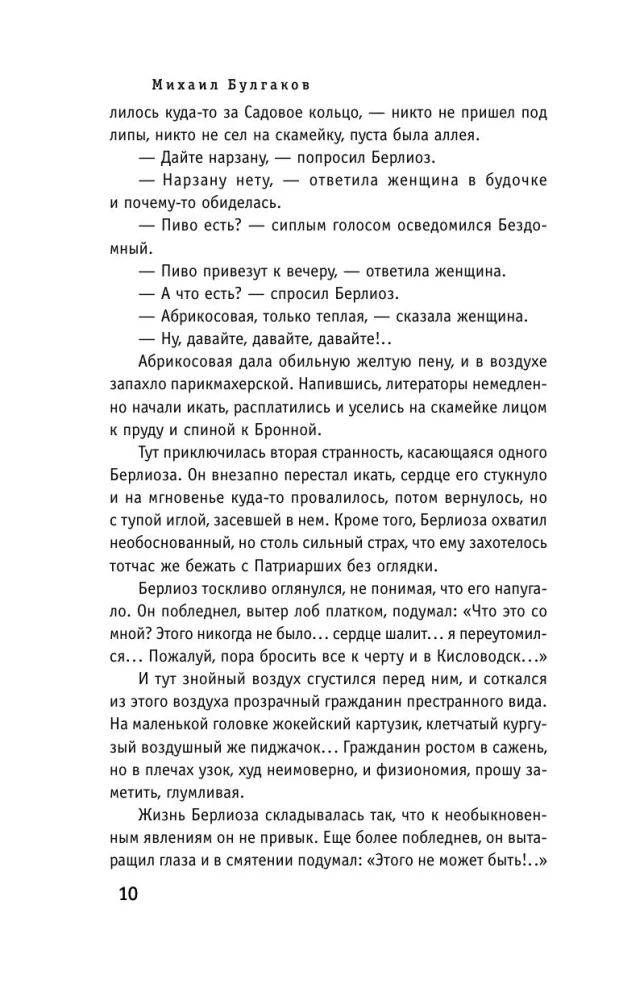 Михаил Булгаков

лилось куда-то за Садовое кольцо, — никто не пришел под липы, никто не сел на скамейку, пуста была аллея.

— Дайте нарзану, — попросил Берлиоз.

— Нарзану нету, — ответила женщина в будочке и почему-то обиделась.

— Пиво есть? — сиплым голосом осведомился Бездомный.

— Пиво привезут к вечеру, — ответила женщина.

— А что есть? — спросил Берлиоз.

— Абрикосовая, только теплая, — сказала женщина.

— Ну, давайте, давайте, давайте!..

Абрикосовая дала обильную желтую пену, и в воздухе запахло парикмахерской. Напившись, литераторы немедленно начали икать, расплатились и уселись на скамейке лицом к пруду и спиной к Бронной.

Тут приключилась вторая странность, касающаяся одного Берлиоза. Он внезапно перестал икать, сердце его стукнуло и на мгновенье куда-то провалилось, потом вернулось, но с тупой иглой, засевшей в нем. Кроме того, Берлиоза охватил необоснованный, но столь сильный страх, что ему захотелось тотчас же бежать с Патриарших без оглядки.

Берлиоз тоскливо оглянулся, не понимая, что его напугало. Он побледнел, вытер лоб платком, подумал: «Что это со мной? Этого никогда не было... сердце шалит... я переутомился... Пожалуй, пора бросить все к черту и в Кисловодск...»

И тут знойный воздух сгустился перед ним, и соткался из этого воздуха прозрачный гражданин престранного вида. На маленькой головке жокейский картузик, клетчатый кургузый воздушный же пиджачок... Гражданин ростом в сажень, но в плечах узок, худ неимоверно, и физиономия, прошу заметить, глумливая.

Жизнь Берлиоза складывалась так, что к необыкновенным явлениям он не привык. Еще более побледнев, он вытаращил глаза и в смятении подумал: «Этого не может быть!..»

10